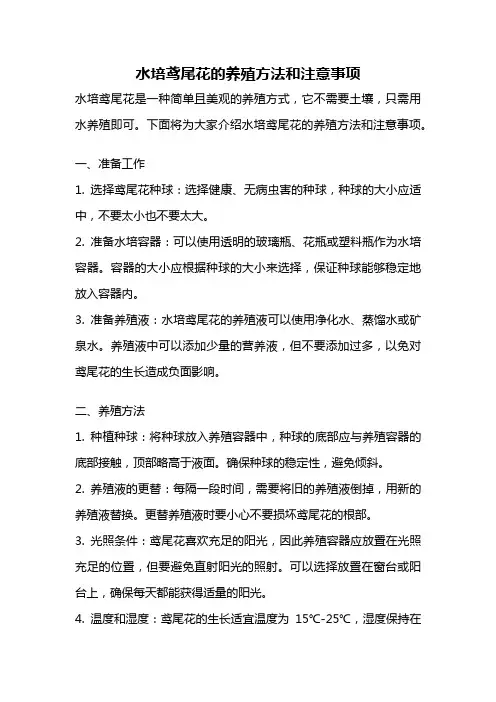 水培鸢尾花的养殖方法和注意事项

水培鸢尾花是一种简单且美观的养殖方式，它不需要土壤，只需用水养殖即可。下面将为大家介绍水培鸢尾花的养殖方法和注意事项。

一、准备工作

1. 选择鸢尾花种球：选择健康、无病虫害的种球，种球的大小应适中，不要太小也不要太大。

2. 准备水培容器：可以使用透明的玻璃瓶、花瓶或塑料瓶作为水培容器。容器的大小应根据种球的大小来选择，保证种球能够稳定地放入容器内。

3. 准备养殖液：水培鸢尾花的养殖液可以使用净化水、蒸馏水或矿泉水。养殖液中可以添加少量的营养液，但不要添加过多，以免对鸢尾花的生长造成负面影响。

二、养殖方法

1. 种植种球：将种球放入养殖容器中，种球的底部应与养殖容器的底部接触，顶部略高于液面。确保种球的稳定性，避免倾斜。

2. 养殖液的更替：每隔一段时间，需要将旧的养殖液倒掉，用新的养殖液替换。更替养殖液时要小心不要损坏鸢尾花的根部。

3. 光照条件：鸢尾花喜欢充足的阳光，因此养殖容器应放置在光照充足的位置，但要避免直射阳光的照射。可以选择放置在窗台或阳台上，确保每天都能获得适量的阳光。

4. 温度和湿度：鸢尾花的生长适宜温度为 15℃-25℃，湿度保持在